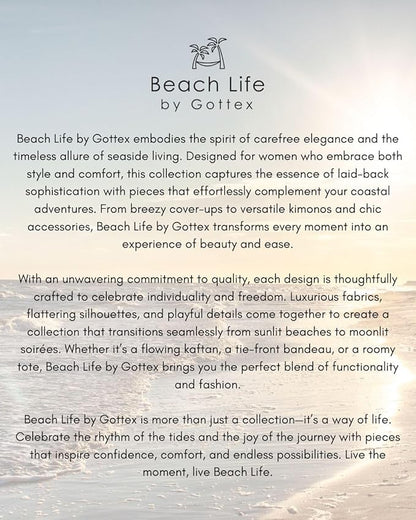 Beach Life
by Gottex

Beach Life by Gottex embodies the spirit of carefree elegance and the timeless allure of seaside living. Designed for women who embrace both style and comfort, this collection captures the essence of laid-back sophistication with pieces that effortlessly complement your coastal adventures. From breezy cover-ups to versatile kimonos and chic accessories, Beach Life by Gottex transforms every moment into an experience of beauty and ease.

With an unwavering commitment to quality, each design is thoughtfully crafted to celebrate individuality and freedom. Luxurious fabrics, flattering silhouettes, and playful details come together to create a collection that transitions seamlessly from sunlit beaches to moonlit soirées. Whether it's a flowing kaftan, a tie-front bandeau, or a roomy tote, Beach Life by Gottex brings you the perfect blend of functionality and fashion.

Beach Life by Gottex is more than just a collection—it's a way of life. Celebrate the rhythm of the tides and the joy of the journey with pieces that inspire confidence, comfort, and endless possibilities. Live the moment, live Beach Life.